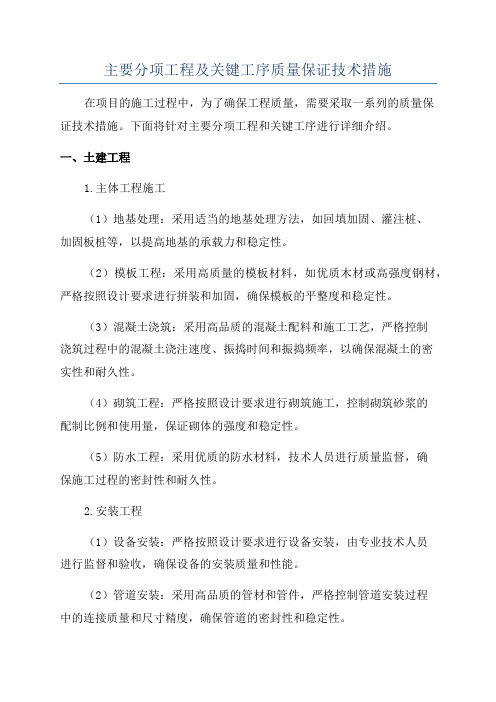 主要分项工程及关键工序质量保证技术措施

在项目的施工过程中，为了确保工程质量，需要采取一系列的质量保证技术措施。下面将针对主要分项工程和关键工序进行详细介绍。

一、土建工程

1.主体工程施工

（1）地基处理：采用适当的地基处理方法，如回填加固、灌注桩、加固板桩等，以提高地基的承载力和稳定性。

（2）模板工程：采用高质量的模板材料，如优质木材或高强度钢材，严格按照设计要求进行拼装和加固，确保模板的平整度和稳定性。

（3）混凝土浇筑：采用高品质的混凝土配料和施工工艺，严格控制浇筑过程中的混凝土浇注速度、振捣时间和振捣频率，以确保混凝土的密实性和耐久性。

（4）砌筑工程：严格按照设计要求进行砌筑施工，控制砌筑砂浆的配制比例和使用量，保证砌体的强度和稳定性。

（5）防水工程：采用优质的防水材料，技术人员进行质量监督，确保施工过程的密封性和耐久性。

2.安装工程

（1）设备安装：严格按照设计要求进行设备安装，由专业技术人员进行监督和验收，确保设备的安装质量和性能。

（2）管道安装：采用高品质的管材和管件，严格控制管道安装过程中的连接质量和尺寸精度，确保管道的密封性和稳定性。